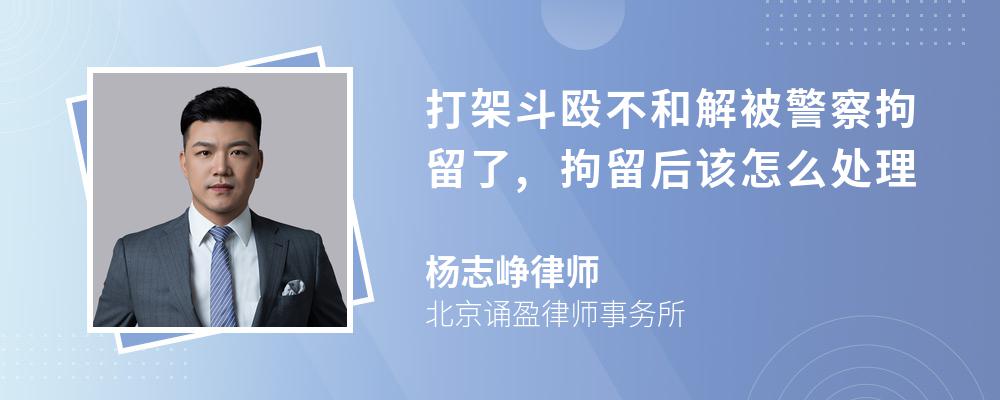 打架斗殴不和解被警察拘留了，拘留后该怎么处理

杨志峥律师

北京诵盈律师事务所